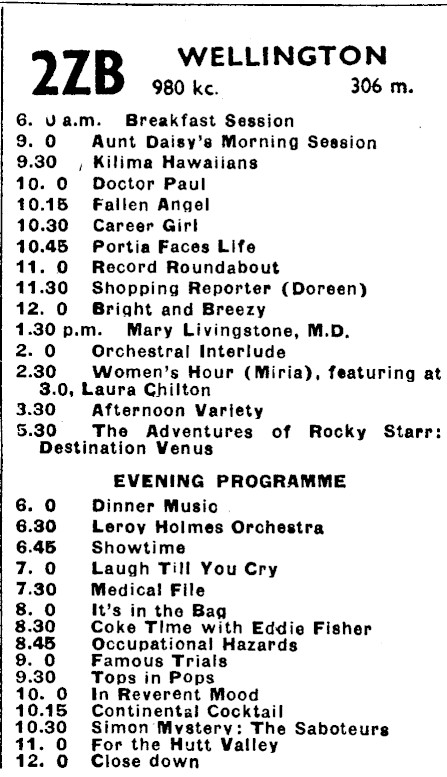 2ZB WELLINGTON
980 kc. 306 m.

6. 0 a.m. Breakfast Session
9. 0 Aunt Daisy's Morning Session
9.30 Kilima Hawaiians
10. 0 Doctor Paul
10.15 Fallen Angel
10.30 Career Girl
10.45 Portia Faces Life
11. 0 Record Roundabout
11.30 Shopping Reporter (Doreen)
12. 0 Bright and Breezy
1.30 p.m. Mary Livingstone, M.D.
2. 0 Orchestral Interlude
2.30 Women's Hour (Miria), featuring at 3.0, Laura Chilton
3.30 Afternoon Variety
5.30 The Adventures of Rocky Starr: Destination Venus

EVENING PROGRAMME

6. 0 Dinner Music
6.30 Leroy Holmes Orchestra
6.45 Showtime
7. 0 Laugh Till You Cry
7.30 Medical File
8. 0 It's in the Bag
8.30 Coke Time with Eddie Fisher
8.45 Occupational Hazards
9. 0 Famous Trials
9.30 Tops in Pops
10. 0 In Reverent Mood
10.15 Continental Cocktail
10.30 Simon Mystery: The Saboteurs
11. 0 For the Hutt Valley
12. 0 Close down